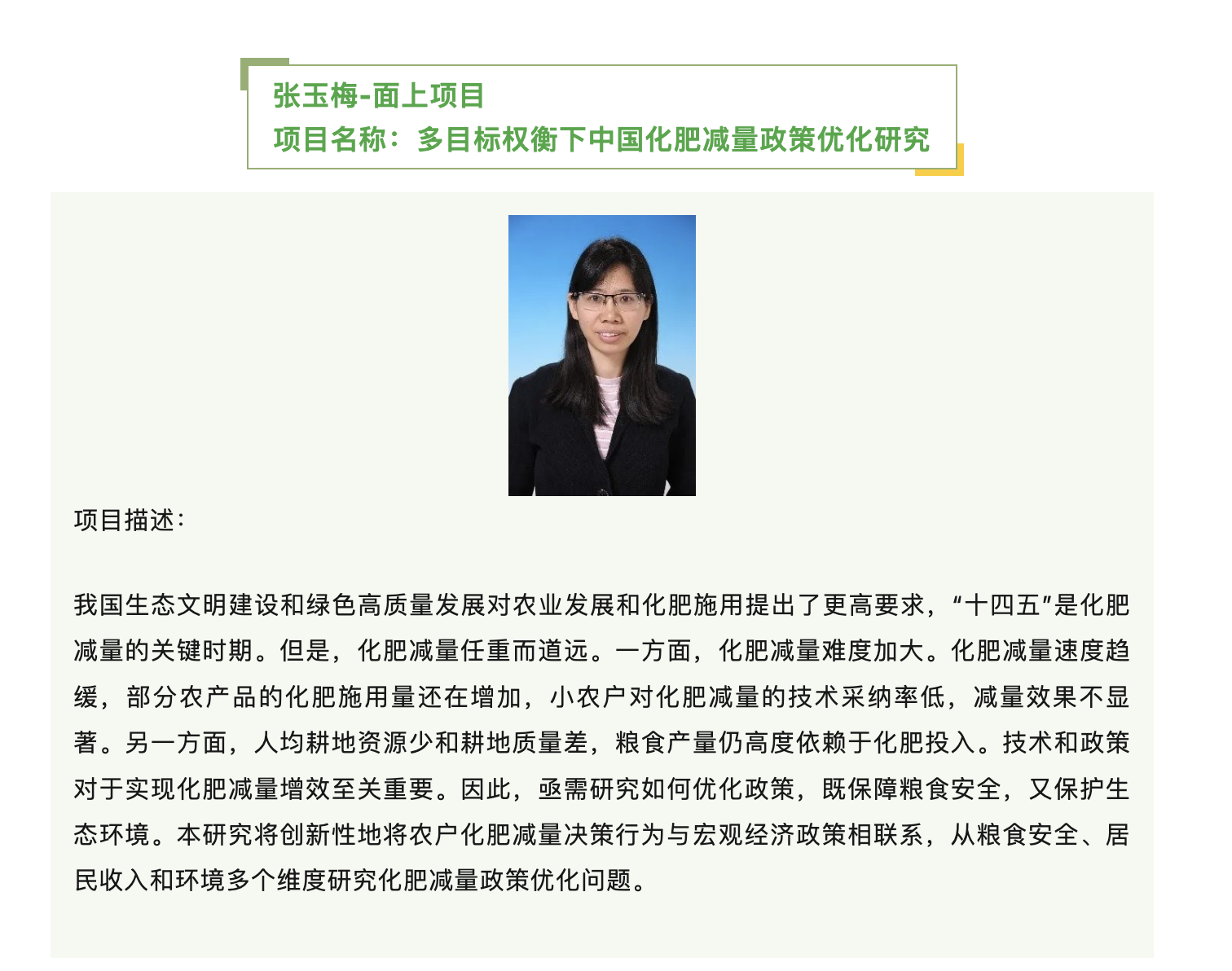 张玉梅-面上项目
项目名称：多目标权衡下中国化肥减量政策优化研究

项目描述：

我国生态文明建设和绿色高质量发展对农业发展和化肥施用提出了更高要求，“十四五”是化肥减量的关键时期。但是，化肥减量任重而道远。一方面，化肥减量难度加大。化肥减量速度趋缓，部分农产品的化肥施用量还在增加，小农户对化肥减量的技术采纳率低，减量效果不显著。另一方面，人均耕地资源少和耕地质量差，粮食产量仍高度依赖于化肥投入。技术和政策对于实现化肥减量增效至关重要。因此，亟需研究如何优化政策，既保障粮食安全，又保护生态环境。本研究将创新性地将农户化肥减量决策行为与宏观经济政策相联系，从粮食安全、居民收入和环境多个维度研究化肥减量政策优化问题。